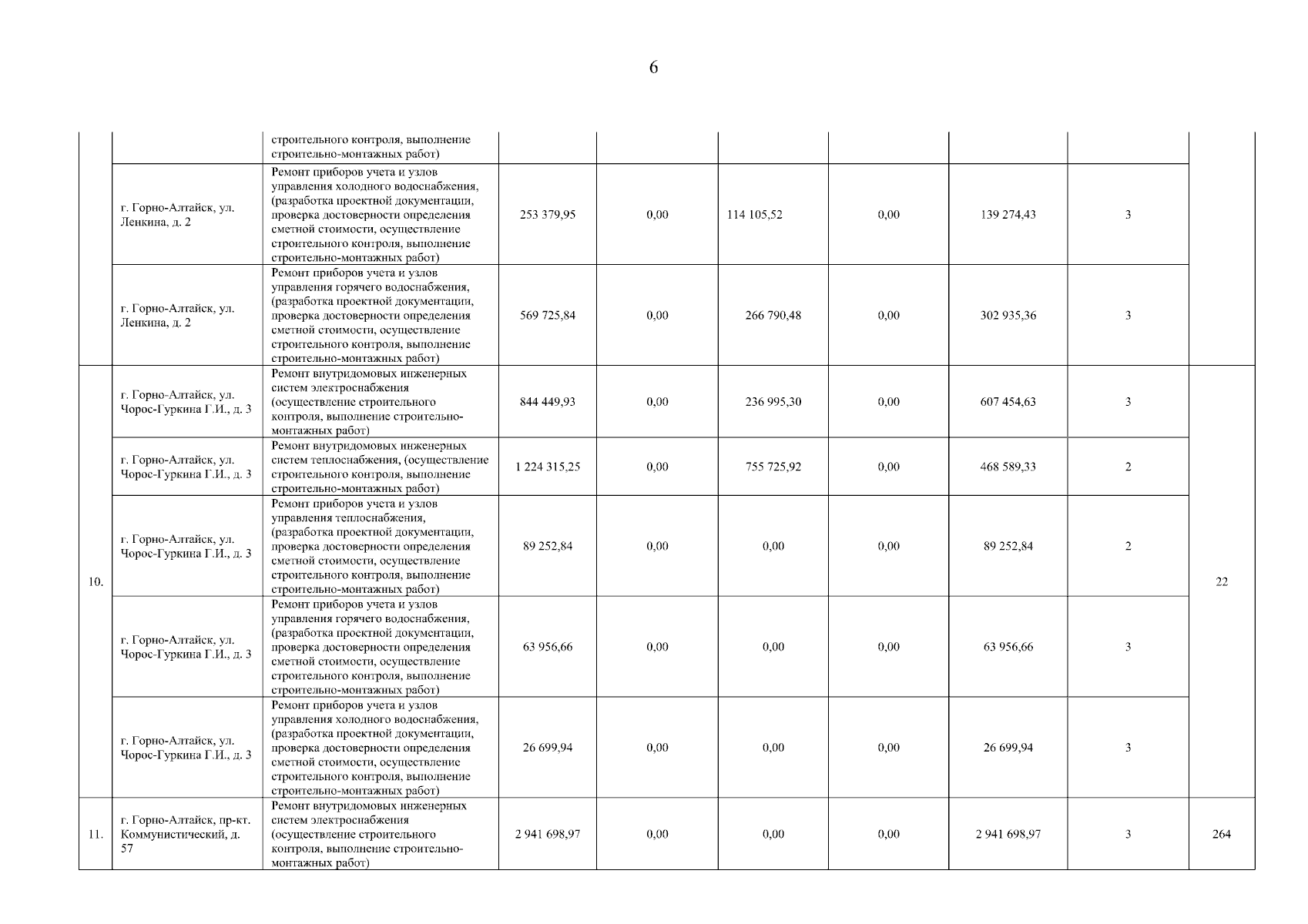 6

|  |  | строительного контроля, выполнение строительно-монтажных работ) |  |  |  |  |  |  |  |
|---|---|---|---|---|---|---|---|---|---|
|  | г. Горно-Алтайск, ул. Ленкина, д. 2 | Ремонт приборов учета и узлов управления холодного водоснабжения, (разработка проектной документации, проверка достоверности определения сметной стоимости, осуществление строительного контроля, выполнение строительно-монтажных работ) | 253 379,95 | 0,00 | 114 105,52 | 0,00 | 139 274,43 | 3 |  |
|  | г. Горно-Алтайск, ул. Ленкина, д. 2 | Ремонт приборов учета и узлов управления горячего водоснабжения, (разработка проектной документации, проверка достоверности определения сметной стоимости, осуществление строительного контроля, выполнение строительно-монтажных работ) | 569 725,84 | 0,00 | 266 790,48 | 0,00 | 302 935,36 | 3 |  |
| 10. | г. Горно-Алтайск, ул. Чорос-Гуркина Г.И., д. 3 | Ремонт внутридомовых инженерных систем электроснабжения (осуществление строительного контроля, выполнение строительно-монтажных работ) | 844 449,93 | 0,00 | 236 995,30 | 0,00 | 607 454,63 | 3 | 22 |
|  | г. Горно-Алтайск, ул. Чорос-Гуркина Г.И., д. 3 | Ремонт внутридомовых инженерных систем теплоснабжения, (осуществление строительного контроля, выполнение строительно-монтажных работ) | 1 224 315,25 | 0,00 | 755 725,92 | 0,00 | 468 589,33 | 2 |  |
|  | г. Горно-Алтайск, ул. Чорос-Гуркина Г.И., д. 3 | Ремонт приборов учета и узлов управления теплоснабжения, (разработка проектной документации, проверка достоверности определения сметной стоимости, осуществление строительного контроля, выполнение строительно-монтажных работ) | 89 252,84 | 0,00 | 0,00 | 0,00 | 89 252,84 | 2 |  |
|  | г. Горно-Алтайск, ул. Чорос-Гуркина Г.И., д. 3 | Ремонт приборов учета и узлов управления горячего водоснабжения, (разработка проектной документации, проверка достоверности определения сметной стоимости, осуществление строительного контроля, выполнение строительно-монтажных работ) | 63 956,66 | 0,00 | 0,00 | 0,00 | 63 956,66 | 3 |  |
|  | г. Горно-Алтайск, ул. Чорос-Гуркина Г.И., д. 3 | Ремонт приборов учета и узлов управления холодного водоснабжения, (разработка проектной документации, проверка достоверности определения сметной стоимости, осуществление строительного контроля, выполнение строительно-монтажных работ) | 26 699,94 | 0,00 | 0,00 | 0,00 | 26 699,94 | 3 |  |
| 11. | г. Горно-Алтайск, пр-кт. Коммунистический, д. 57 | Ремонт внутридомовых инженерных систем электроснабжения (осуществление строительного контроля, выполнение строительно-монтажных работ) | 2 941 698,97 | 0,00 | 0,00 | 0,00 | 2 941 698,97 | 3 | 264 |